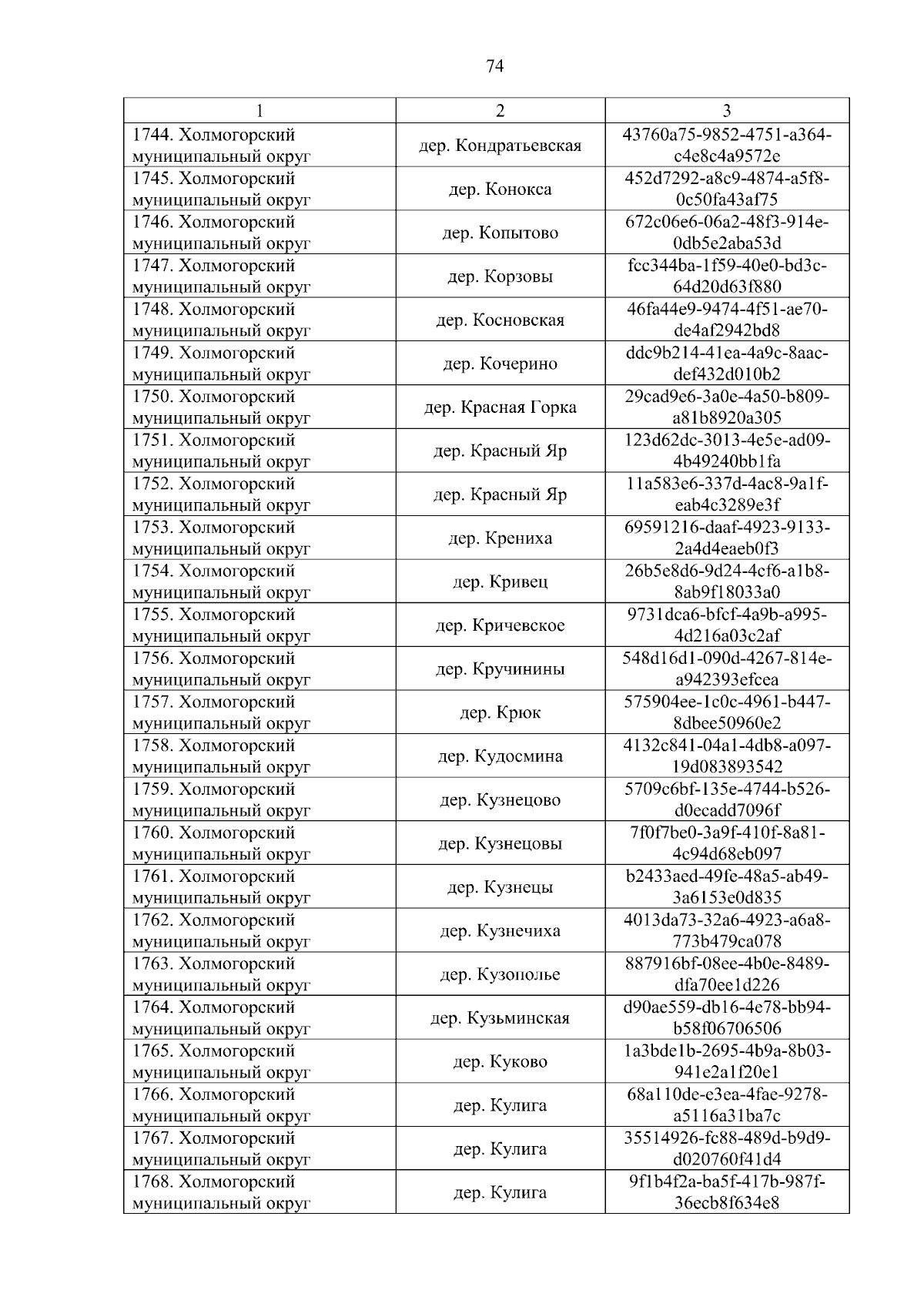 74

| 1 | 2 | 3 |
|---|---|---|
| 1744. Холмогорский муниципальный округ | дер. Кондратьевская | 43760a75-9852-4751-a364-c4e8c4a9572e |
| 1745. Холмогорский муниципальный округ | дер. Конокса | 452d7292-a8c9-4874-a5f8-0c50fa43af75 |
| 1746. Холмогорский муниципальный округ | дер. Копытово | 672c06e6-06a2-48f3-914e-0db5e2aba53d |
| 1747. Холмогорский муниципальный округ | дер. Корзовы | fcc344ba-1f59-40e0-bd3c-64d20d63f880 |
| 1748. Холмогорский муниципальный округ | дер. Косновская | 46fa44e9-9474-4f51-ae70-de4af2942bd8 |
| 1749. Холмогорский муниципальный округ | дер. Кочерино | ddc9b214-41ea-4a9c-8aac-def432d010b2 |
| 1750. Холмогорский муниципальный округ | дер. Красная Горка | 29cad9e6-3a0e-4a50-b809-a81b8920a305 |
| 1751. Холмогорский муниципальный округ | дер. Красный Яр | 123d62dc-3013-4e5e-ad09-4b49240bb1fa |
| 1752. Холмогорский муниципальный округ | дер. Красный Яр | 11a583e6-337d-4ac8-9a1f-eab4c3289e3f |
| 1753. Холмогорский муниципальный округ | дер. Крениха | 69591216-daaf-4923-9133-2a4d4eaeb0f3 |
| 1754. Холмогорский муниципальный округ | дер. Кривец | 26b5e8d6-9d24-4cf6-a1b8-8ab9f18033a0 |
| 1755. Холмогорский муниципальный округ | дер. Кричевское | 9731dca6-bfcf-4a9b-a995-4d216a03c2af |
| 1756. Холмогорский муниципальный округ | дер. Кручинины | 548d16d1-090d-4267-814e-a942393efcea |
| 1757. Холмогорский муниципальный округ | дер. Крюк | 575904ee-1c0c-4961-b447-8dbee50960e2 |
| 1758. Холмогорский муниципальный округ | дер. Кудосмина | 4132c841-04a1-4db8-a097-19d083893542 |
| 1759. Холмогорский муниципальный округ | дер. Кузнецово | 5709c6bf-135e-4744-b526-d0ecadd7096f |
| 1760. Холмогорский муниципальный округ | дер. Кузнецовы | 7f0f7be0-3a9f-410f-8a81-4c94d68eb097 |
| 1761. Холмогорский муниципальный округ | дер. Кузнецы | b2433aed-49fe-48a5-ab49-3a6153e0d835 |
| 1762. Холмогорский муниципальный округ | дер. Кузнечиха | 4013da73-32a6-4923-a6a8-773b479ca078 |
| 1763. Холмогорский муниципальный округ | дер. Кузополье | 887916bf-08ee-4b0e-8489-dfa70ee1d226 |
| 1764. Холмогорский муниципальный округ | дер. Кузьминская | d90ae559-db16-4e78-bb94-b58f06706506 |
| 1765. Холмогорский муниципальный округ | дер. Куково | 1a3bde1b-2695-4b9a-8b03-941e2a1f20e1 |
| 1766. Холмогорский муниципальный округ | дер. Кулига | 68a110de-e3ea-4fae-9278-a5116a31ba7c |
| 1767. Холмогорский муниципальный округ | дер. Кулига | 35514926-fc88-489d-b9d9-d020760f41d4 |
| 1768. Холмогорский муниципальный округ | дер. Кулига | 9f1b4f2a-ba5f-417b-987f-36ecb8f634e8 |